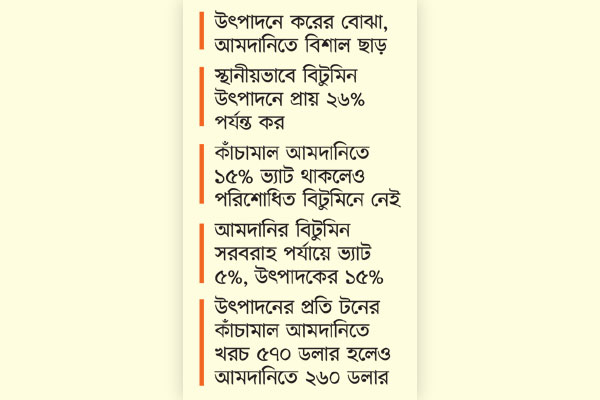 উৎপাদনে করের বোঝা, আমদানিতে বিশাল ছাড়

স্থানীয়ভাবে বিটুমিন উৎপাদনে প্রায় ২৬% পর্যন্ত কর

কাঁচামাল আমদানিতে ১৫% ভ্যাট থাকলেও পরিশোধিত বিটুমিনে নেই

আমদানির বিটুমিন সরবরাহ পর্যায়ে ভ্যাট ৫%, উৎপাদকের ১৫%

উৎপাদনের প্রতি টনের কাঁচামাল আমদানিতে খরচ ৫৭০ ডলার হলেও আমদানিতে ২৬০ ডলার